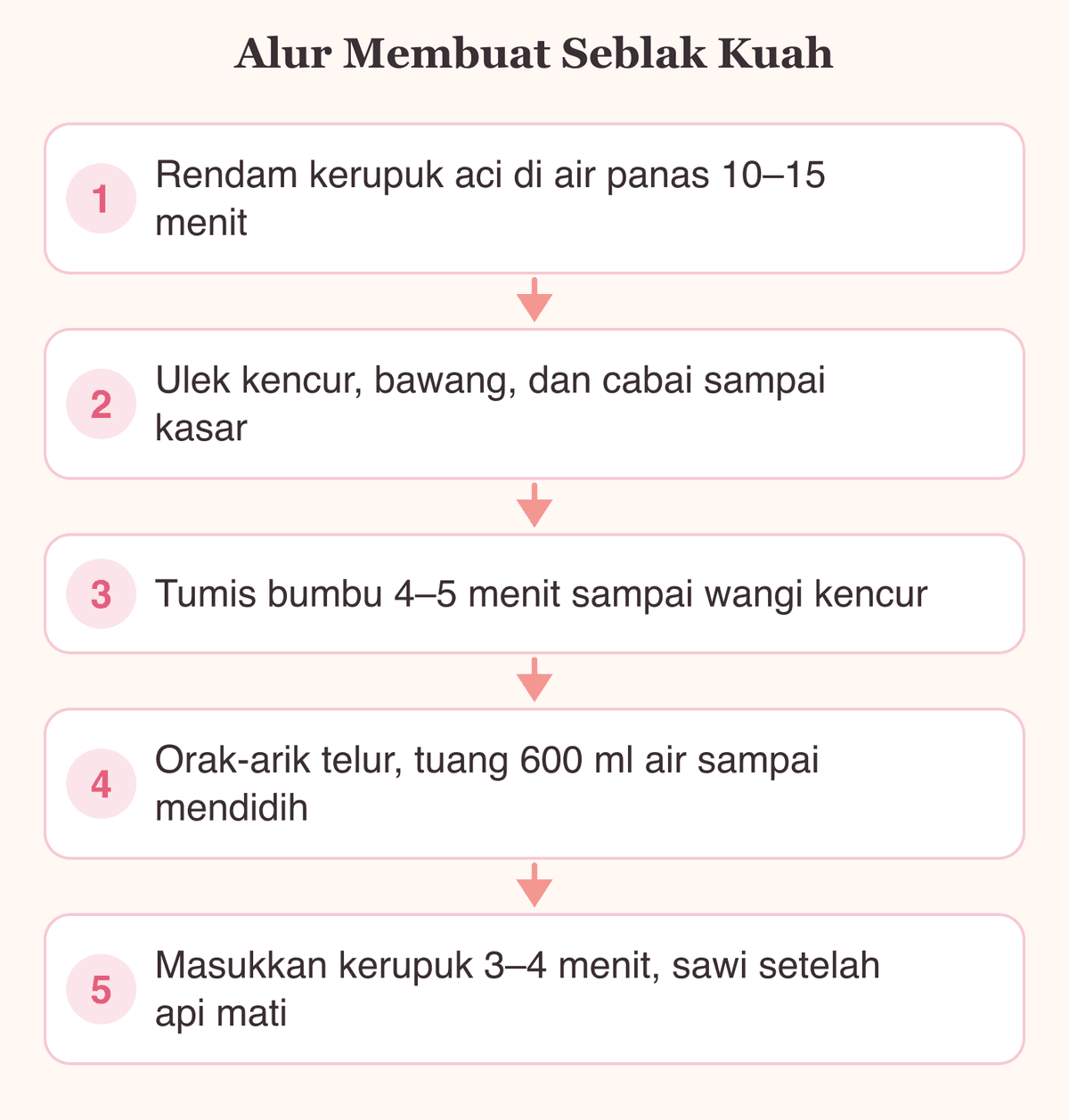 Alur Membuat Seblak Kuah

1 Rendam kerupuk aci di air panas 10–15 menit

2 Ulek kencur, bawang, dan cabai sampai kasar

3 Tumis bumbu 4–5 menit sampai wangi kencur

4 Orak-arik telur, tuang 600 ml air sampai mendidih

5 Masukkan kerupuk 3–4 menit, sawi setelah api mati